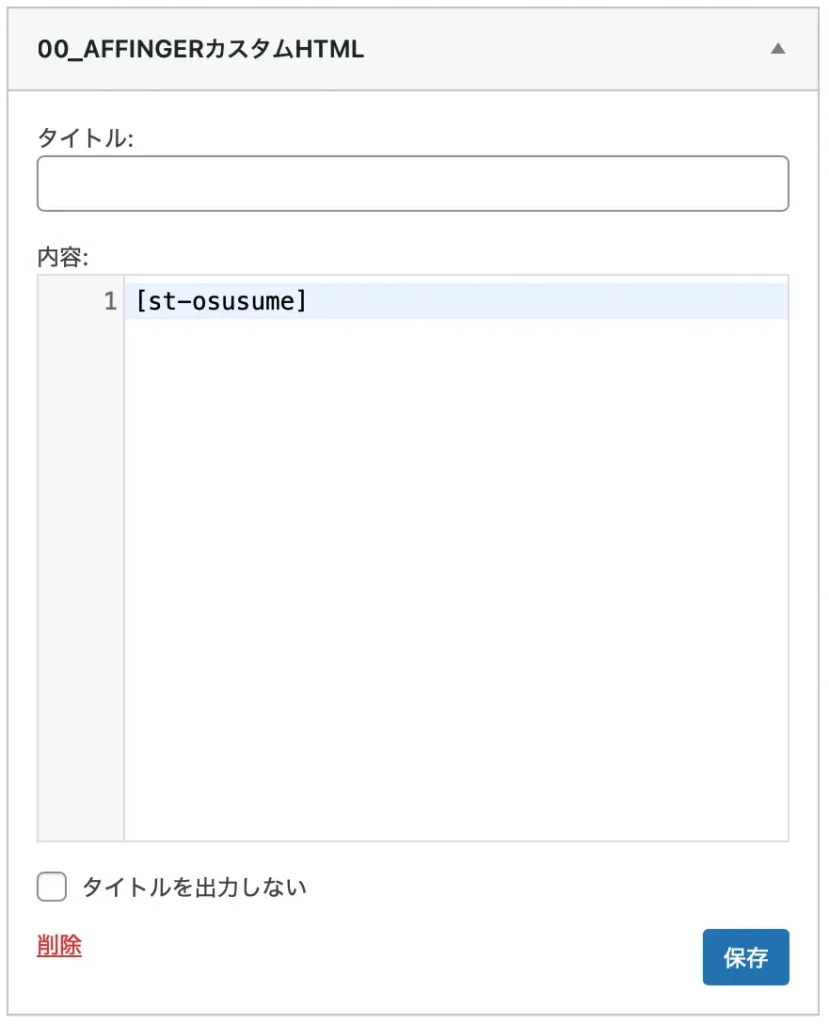 00_AFFINGERカスタムHTML

タイトル:

内容:

1 [st-osusume]

タイトルを出力しない

削除

保存